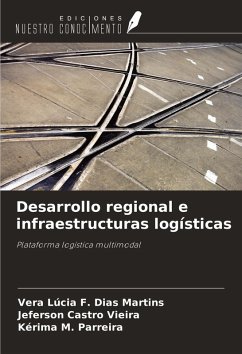 EDICIONES
NUESTRO CONOCIMIENTO

Desarrollo regional e infraestructuras logísticas

Plataforma logística multimodal

Vera Lúcia F. Dias Martins
Jeferson Castro Vieira
Kérima M. Parreira